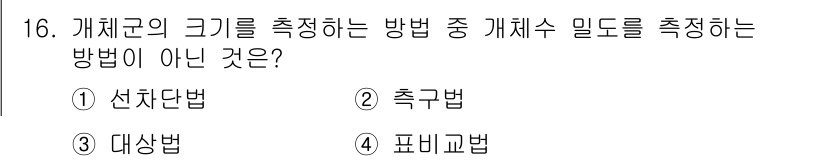 16. 개체군의 크기를 측정하는 방법 중 개체수 밀도를 측정하는 방법이 아닌 것은?

① 선차단법 ② 측구법

③ 대상법 ④ 표비교법